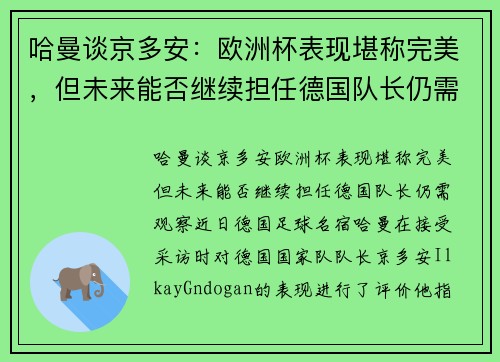 哈曼谈京多安：欧洲杯表现堪称完美，但未来能否继续担任德国队长仍需

哈曼谈京多安欧洲杯表现堪称完美但未来能否继续担任德国队长仍需观察近日德国足球名宿哈曼在接受采访时对德国国家队队长京多安IlkayGndogan的表现进行了评价他指